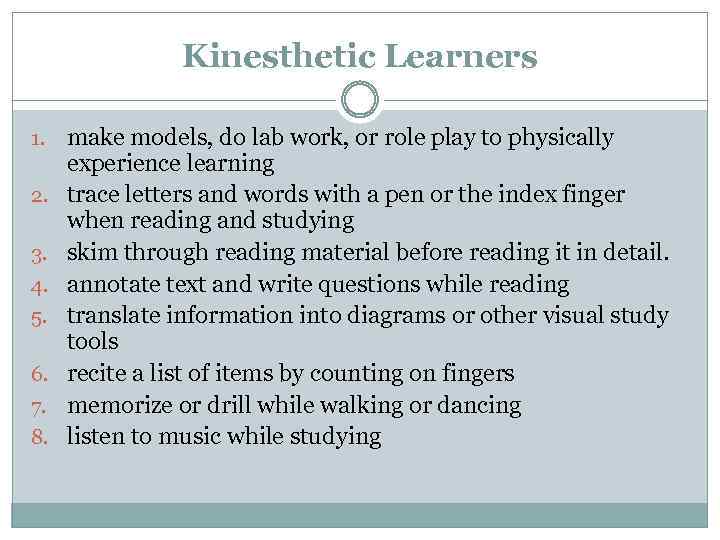 Kinesthetic Learners

1. make models, do lab work, or role play to physically experience learning
2. trace letters and words with a pen or the index finger when reading and studying
3. skim through reading material before reading it in detail.
4. annotate text and write questions while reading
5. translate information into diagrams or other visual study tools
6. recite a list of items by counting on fingers
7. memorize or drill while walking or dancing
8. listen to music while studying